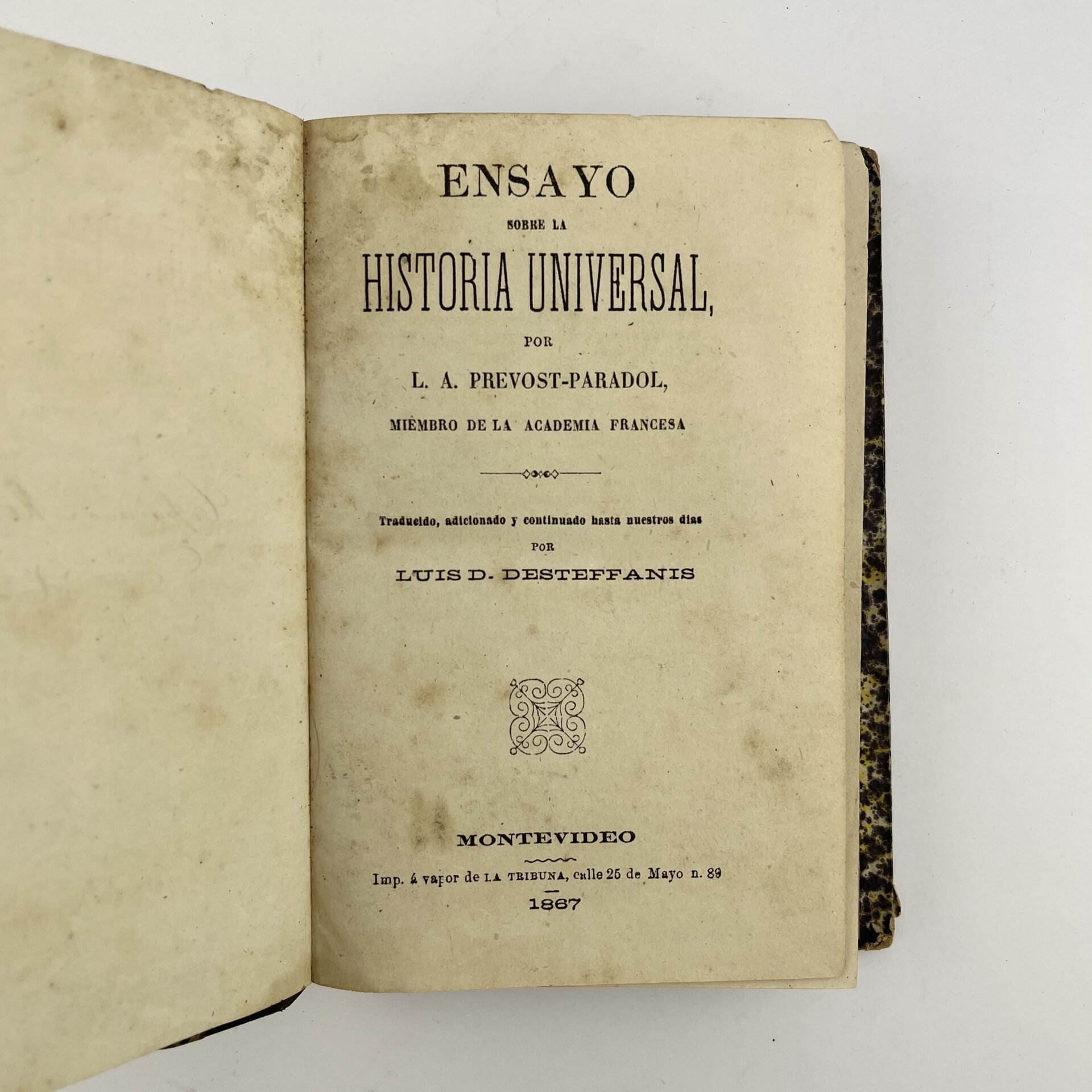 ENSAYO

SOBRE LA

HISTORIA UNIVERSAL,

POR

L. A. PREVOST-PARADOL,

MIEMBRO DE LA ACADEMIA FRANCESA

Traducido, adicionado y continuado hasta nuestros dias

POR

LUIS D. DESTEFFANIS

MONTEVIDEO

Imp. á vapor de LA TRIBUNA, calle 25 de Mayo n. 89

1867